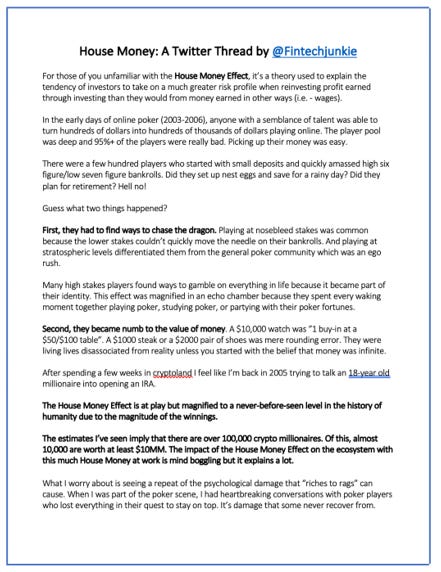 House Money: A Twitter Thread by @Fintechjunkie

For those of you unfamiliar with the House Money Effect, it's a theory used to explain the tendency of investors to take on a much greater risk profile when reinvesting profit earned through investing than they would from money earned in other ways (i.e. - wages).

In the early days of online poker (2003-2006), anyone with a semblance of talent was able to turn hundreds of dollars into hundreds of thousands of dollars playing online. The player pool was deep and 95%+ of the players were really bad. Picking up their money was easy.

There were a few hundred players who started with small deposits and quickly amassed high six figure/low seven figure bankrolls. Did they set up nest eggs and save for a rainy day? Did they plan for retirement? Hell no!

Guess what two things happened?

First, they had to find ways to chase the dragon. Playing at nosebleed stakes was common because the lower stakes couldn't quickly move the needle on their bankrolls. And playing at stratospheric levels differentiated them from the general poker community which was an ego rush.

Many high stakes players found ways to gamble on everything in life because it became part of their identity. This effect was magnified in an echo chamber because they spent every waking moment together playing poker, studying poker, or partying with their poker fortunes.

Second, they became numb to the value of money. A $10,000 watch was "1 buy-in at a $50/$100 table". A $1000 steak or a $2000 pair of shoes was mere rounding error. They were living lives disassociated from reality unless you started with the belief that money was infinite.

After spending a few weeks in cryptoland I feel like I'm back in 2005 trying to talk an 18-year old millionaire into opening an IRA.

The House Money Effect is at play but magnified to a never-before-seen level in the history of humanity due to the magnitude of the winnings.

The estimates I've seen imply that there are over 100,000 crypto millionaires. Of this, almost 10,000 are worth at least $10MM. The impact of the House Money Effect on the ecosystem with this much House Money at work is mind boggling but it explains a lot.

What I worry about is seeing a repeat of the psychological damage that "riches to rags" can cause. When I was part of the poker scene, I had heartbreaking conversations with poker players who lost everything in their quest to stay on top. It's damage that some never recover from.